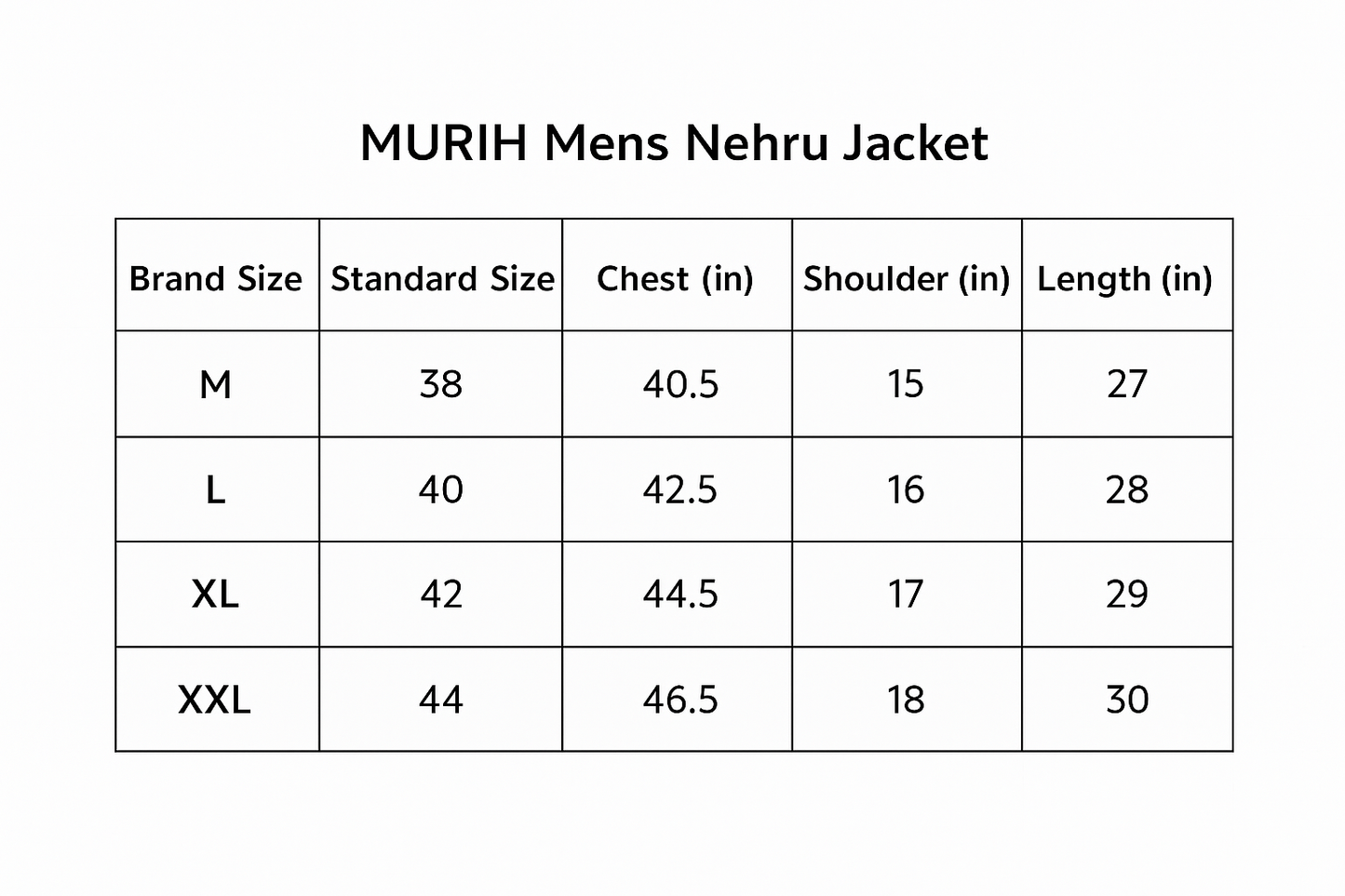 MURIH Mens Nehru Jacket

| Brand Size | Standard Size | Chest (in) | Shoulder (in) | Length (in) |
|---|---|---|---|---|
| M | 38 | 40.5 | 15 | 27 |
| L | 40 | 42.5 | 16 | 28 |
| XL | 42 | 44.5 | 17 | 29 |
| XXL | 44 | 46.5 | 18 | 30 |